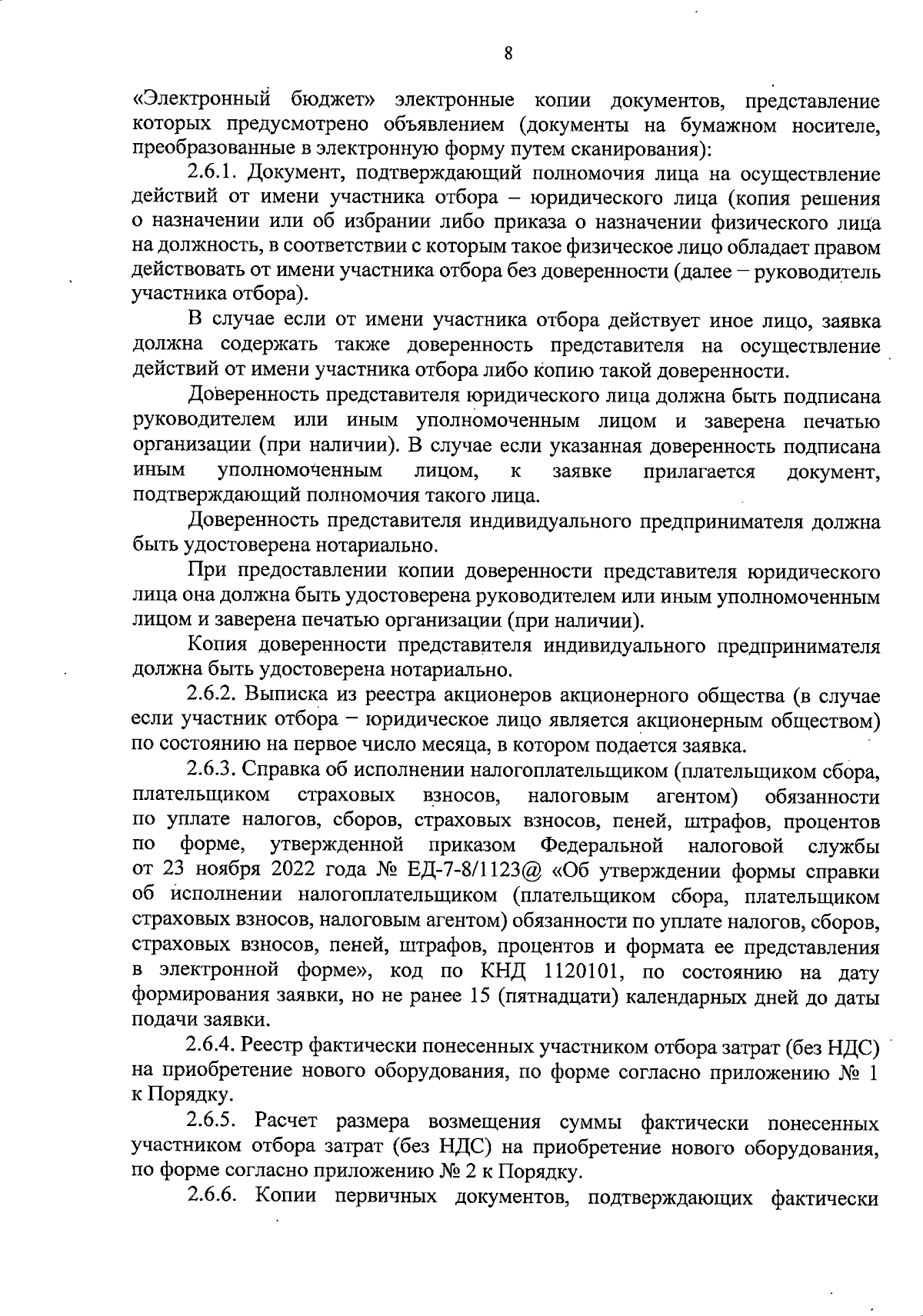 8

«Электронный бюджет» электронные копии документов, представление которых предусмотрено объявлением (документы на бумажном носителе, преобразованные в электронную форму путем сканирования):

2.6.1. Документ, подтверждающий полномочия лица на осуществление действий от имени участника отбора – юридического лица (копия решения о назначении или об избрании либо приказа о назначении физического лица на должность, в соответствии с которым такое физическое лицо обладает правом действовать от имени участника отбора без доверенности (далее – руководитель участника отбора).

В случае если от имени участника отбора действует иное лицо, заявка должна содержать также доверенность представителя на осуществление действий от имени участника отбора либо копию такой доверенности.

Доверенность представителя юридического лица должна быть подписана руководителем или иным уполномоченным лицом и заверена печатью организации (при наличии). В случае если указанная доверенность подписана иным уполномоченным лицом, к заявке прилагается документ, подтверждающий полномочия такого лица.

Доверенность представителя индивидуального предпринимателя должна быть удостоверена нотариально.

При предоставлении копии доверенности представителя юридического лица она должна быть удостоверена руководителем или иным уполномоченным лицом и заверена печатью организации (при наличии).

Копия доверенности представителя индивидуального предпринимателя должна быть удостоверена нотариально.

2.6.2. Выписка из реестра акционеров акционерного общества (в случае если участник отбора – юридическое лицо является акционерным обществом) по состоянию на первое число месяца, в котором подается заявка.

2.6.3. Справка об исполнении налогоплательщиком (плательщиком сбора, плательщиком страховых взносов, налоговым агентом) обязанности по уплате налогов, сборов, страховых взносов, пеней, штрафов, процентов по форме, утвержденной приказом Федеральной налоговой службы от 23 ноября 2022 года № ЕД-7-8/1123@ «Об утверждении формы справки об исполнении налогоплательщиком (плательщиком сбора, плательщиком страховых взносов, налоговым агентом) обязанности по уплате налогов, сборов, страховых взносов, пеней, штрафов, процентов и формата ее представления в электронной форме», код по КНД 1120101, по состоянию на дату формирования заявки, но не ранее 15 (пятнадцати) календарных дней до даты подачи заявки.

2.6.4. Реестр фактически понесенных участником отбора затрат (без НДС) на приобретение нового оборудования, по форме согласно приложению № 1 к Порядку.

2.6.5. Расчет размера возмещения суммы фактически понесенных участником отбора затрат (без НДС) на приобретение нового оборудования, по форме согласно приложению № 2 к Порядку.

2.6.6. Копии первичных документов, подтверждающих фактически